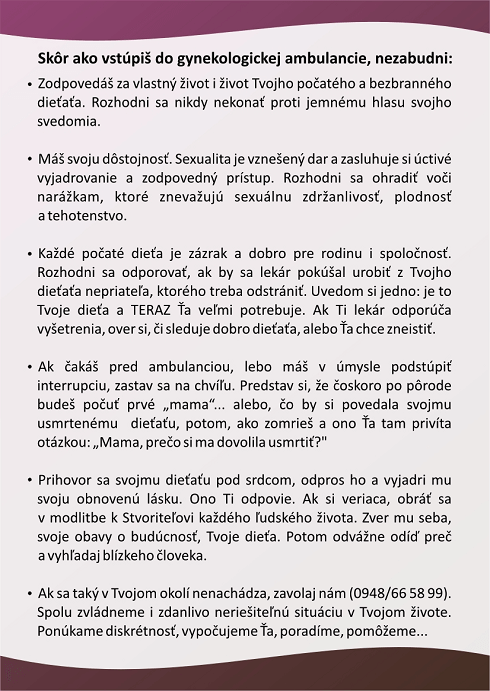 Skôr ako vstúpiš do gynekologickej ambulancie, nezabudni:

• Zodpovedáš za vlastný život i život Tvojho počatého a bezbranného dieťaťa. Rozhodni sa nikdy nekonať proti jemnému hlasu svojho svedomia.

• Máš svoju dôstojnosť. Sexualita je vznešený dar a zasluhuje si úctivé vyjadrovanie a zodpovedný prístup. Rozhodni sa ohradiť voči narážkam, ktoré znevažujú sexuálnu zdržanlivosť, plodnosť a tehotenstvo.

• Každé počaté dieťa je zázrak a dobro pre rodinu i spoločnosť. Rozhodni sa odporovať, ak by sa lekár pokúšal urobiť z Tvojho dieťaťa nepriateľa, ktorého treba odstrániť. Uvedom si jedno: je to Tvoje dieťa a TERAZ Ťa veľmi potrebuje. Ak Ti lekár odporúča vyšetrenia, over si, či sleduje dobro dieťaťa, alebo Ťa chce zneistiť.

• Ak čakáš pred ambulanciou, lebo máš v úmysle podstúpiť interrupciu, zastav sa na chvíľu. Predstav si, že čoskoro po pôrode budeš počuť prvé „mama"... alebo, čo by si povedala svojmu usmrtenému dieťaťu, potom, ako zomrieš a ono Ťa tam privíta otázkou: „Mama, prečo si ma dovolila usmrtiť?"

• Prihovor sa svojmu dieťaťu pod srdcom, odpros ho a vyjadri mu svoju obnovenú lásku. Ono Ti odpovie. Ak si veriaca, obráť sa v modlitbe k Stvoriteľovi každého ľudského života. Zver mu seba, svoje obavy o budúcnosť, Tvoje dieťa. Potom odvážne odíď preč a vyhľadaj blízkeho človeka.

• Ak sa taký v Tvojom okolí nenachádza, zavolaj nám (0948/66 58 99). Spolu zvládneme i zdanlivo neriešiteľnú situáciu v Tvojom živote. Ponúkame diskrétnosť, vypočujeme Ťa, poradíme, pomôžeme...